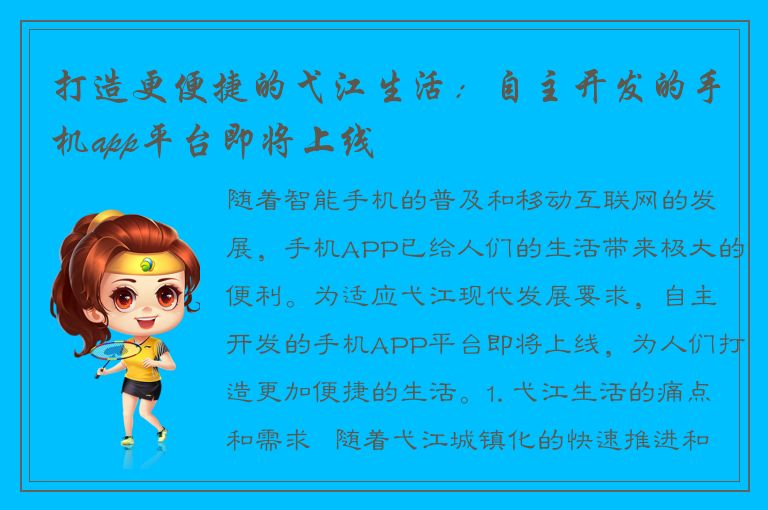 打造更便捷的弋江生活：自主开发的手机app平台即将上线

随着智能手机的普及和移动互联网的发展，手机APP已给人们的生活带来极大的便利。为适应弋江现代发展要求，自主开发的手机APP平台即将上线，为人们打造更加便捷的生活。1. 弋江生活的痛点和需求 随着弋江城镇化的快速推进和